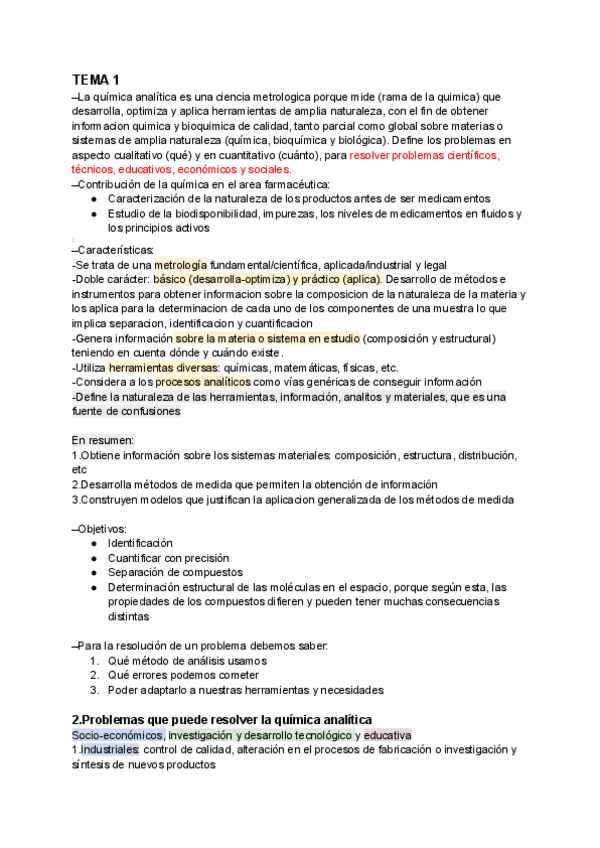 TEMA 1
–La química analítica es una ciencia metrologica porque mide (rama de la quimica) que desarrolla, optimiza y aplica herramientas de amplia naturaleza, con el fin de obtener informacion quimica y bioquimica de calidad, tanto parcial como global sobre materias o sistemas de amplia naturaleza (química, bioquímica y biológica). Define los problemas en aspecto cualitativo (qué) y en cuantitativo (cuánto), para resolver problemas científicos, técnicos, educativos, económicos y sociales.
–Contribución de la química en el area farmacéutica:
● Caracterización de la naturaleza de los productos antes de ser medicamentos
● Estudio de la biodisponibilidad, impurezas, los niveles de medicamentos en fluidos y los principios activos

–Características:
-Se trata de una metrología fundamental/científica, aplicada/industrial y legal
-Doble carácter: básico (desarrolla-optimiza) y práctico (aplica). Desarrollo de métodos e instrumentos para obtener informacion sobre la composicion de la naturaleza de la materia y los aplica para la determinacion de cada uno de los componentes de una muestra lo que implica separacion, identificacion y cuantificacion
-Genera información sobre la materia o sistema en estudio (composición y estructural) teniendo en cuenta dónde y cuándo existe.
-Utiliza herramientas diversas: químicas, matemáticas, físicas, etc.
-Considera a los procesos analíticos como vías genéricas de conseguir información
-Define la naturaleza de las herramientas, información, analitos y materiales, que es una fuente de confusiones

En resumen:
1.Obtiene información sobre los sistemas materiales: composición, estructura, distribución, etc
2.Desarrolla métodos de medida que permiten la obtención de información
3.Construyen modelos que justifican la aplicacion generalizada de los métodos de medida

–Objetivos:
● Identificación
● Cuantificar con precisión
● Separación de compuestos
● Determinación estructural de las moléculas en el espacio, porque según esta, las propiedades de los compuestos difieren y pueden tener muchas consecuencias distintas

–Para la resolución de un problema debemos saber:
1. Qué método de análisis usamos
2. Qué errores podemos cometer
3. Poder adaptarlo a nuestras herramientas y necesidades

2.Problemas que puede resolver la química analítica
Socio-económicos, investigación y desarrollo tecnológico y educativa
1.Industriales: control de calidad, alteración en el procesos de fabricación o investigación y síntesis de nuevos productos